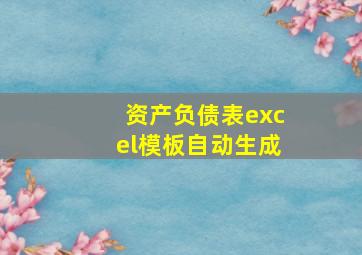 资产负债表excel模板自动生成